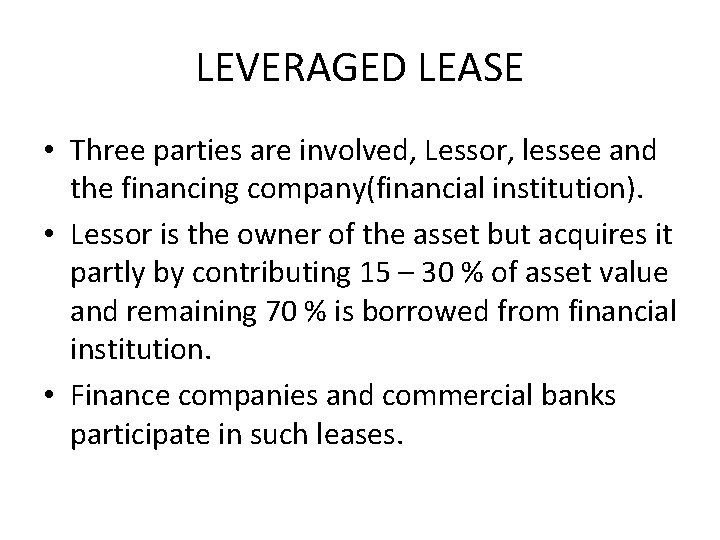 LEVERAGED LEASE

• Three parties are involved, Lessor, lessee and the financing company(financial institution).

• Lessor is the owner of the asset but acquires it partly by contributing 15 – 30 % of asset value and remaining 70 % is borrowed from financial institution.

• Finance companies and commercial banks participate in such leases.